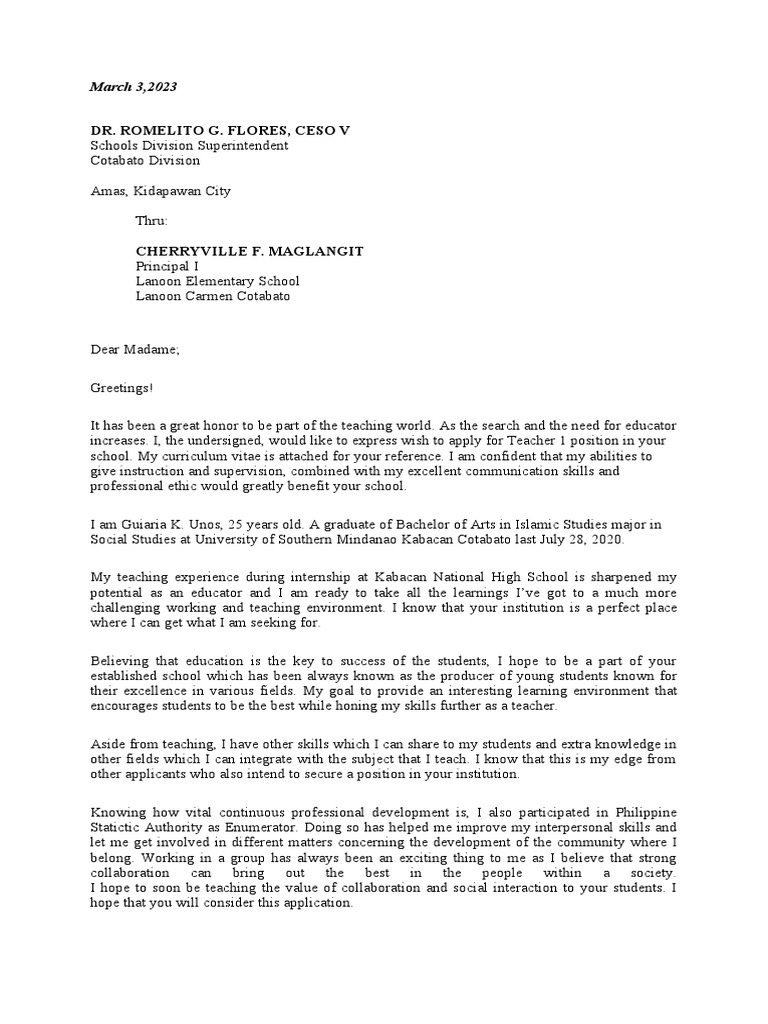 March 3,2023

DR. ROMELITO G. FLORES, CESO V
Schools Division Superintendent
Cotabato Division

Amas, Kidapawan City

Thru:

CHERRYVILLE F. MAGLANGIT
Principal I
Lanoon Elementary School
Lanoon Carmen Cotabato

Dear Madame;

Greetings!

It has been a great honor to be part of the teaching world. As the search and the need for educator increases. I, the undersigned, would like to express wish to apply for Teacher 1 position in your school. My curriculum vitae is attached for your reference. I am confident that my abilities to give instruction and supervision, combined with my excellent communication skills and professional ethic would greatly benefit your school.

I am Guiaria K. Unos, 25 years old. A graduate of Bachelor of Arts in Islamic Studies major in Social Studies at University of Southern Mindanao Kabacan Cotabato last July 28, 2020.

My teaching experience during internship at Kabacan National High School is sharpened my potential as an educator and I am ready to take all the learnings I've got to a much more challenging working and teaching environment. I know that your institution is a perfect place where I can get what I am seeking for.

Believing that education is the key to success of the students, I hope to be a part of your established school which has been always known as the producer of young students known for their excellence in various fields. My goal to provide an interesting learning environment that encourages students to be the best while honing my skills further as a teacher.

Aside from teaching, I have other skills which I can share to my students and extra knowledge in other fields which I can integrate with the subject that I teach. I know that this is my edge from other applicants who also intend to secure a position in your institution.

Knowing how vital continuous professional development is, I also participated in Philippine Statictic Authority as Enumerator. Doing so has helped me improve my interpersonal skills and let me get involved in different matters concerning the development of the community where I belong. Working in a group has always been an exciting thing to me as I believe that strong collaboration can bring out the best in the people within a society. I hope to soon be teaching the value of collaboration and social interaction to your students. I hope that you will consider this application.